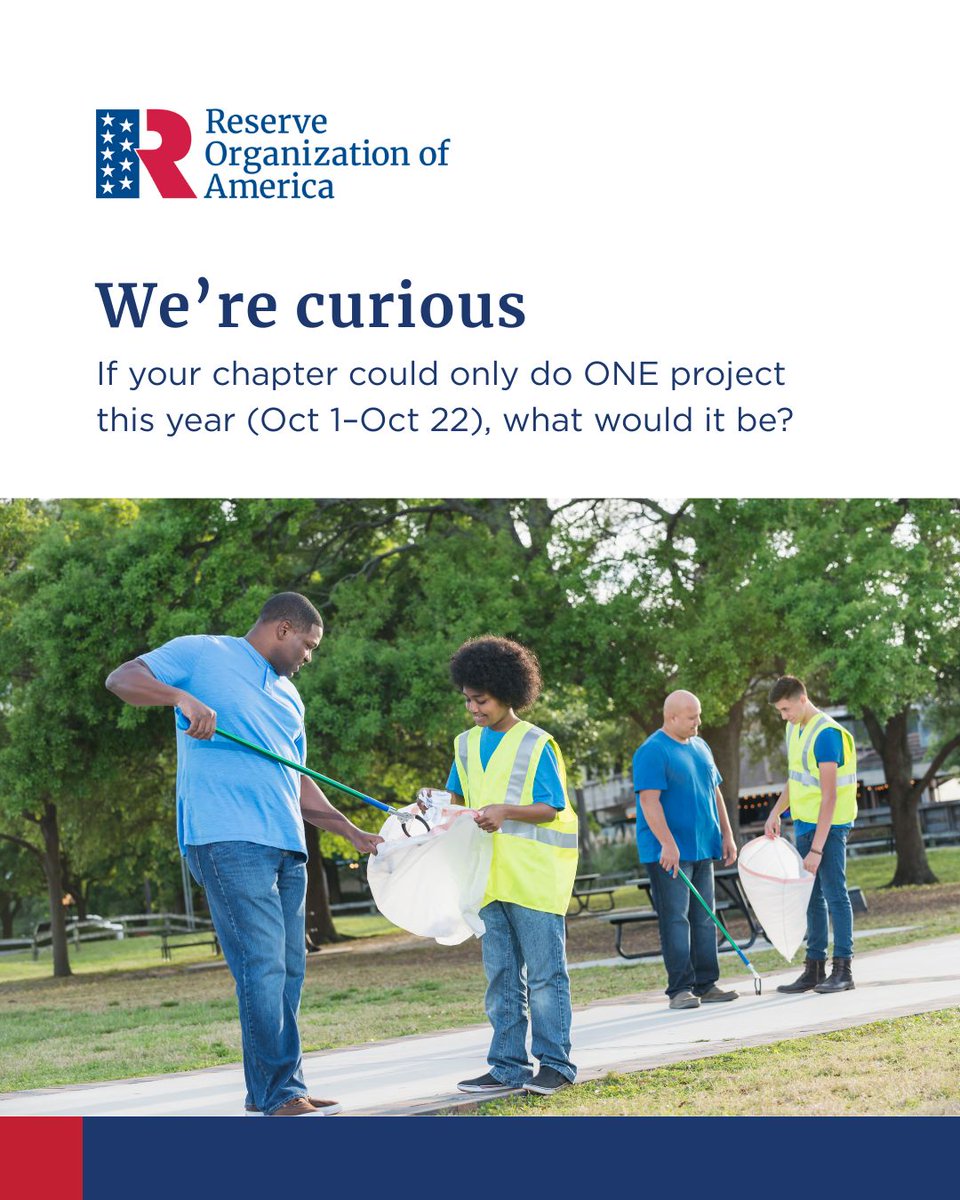 Reserve
Organization of
America

We're curious

If your chapter could only do ONE project this year (Oct 1–Oct 22), what would it be?